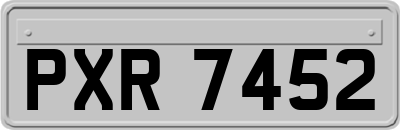 PXR 7452